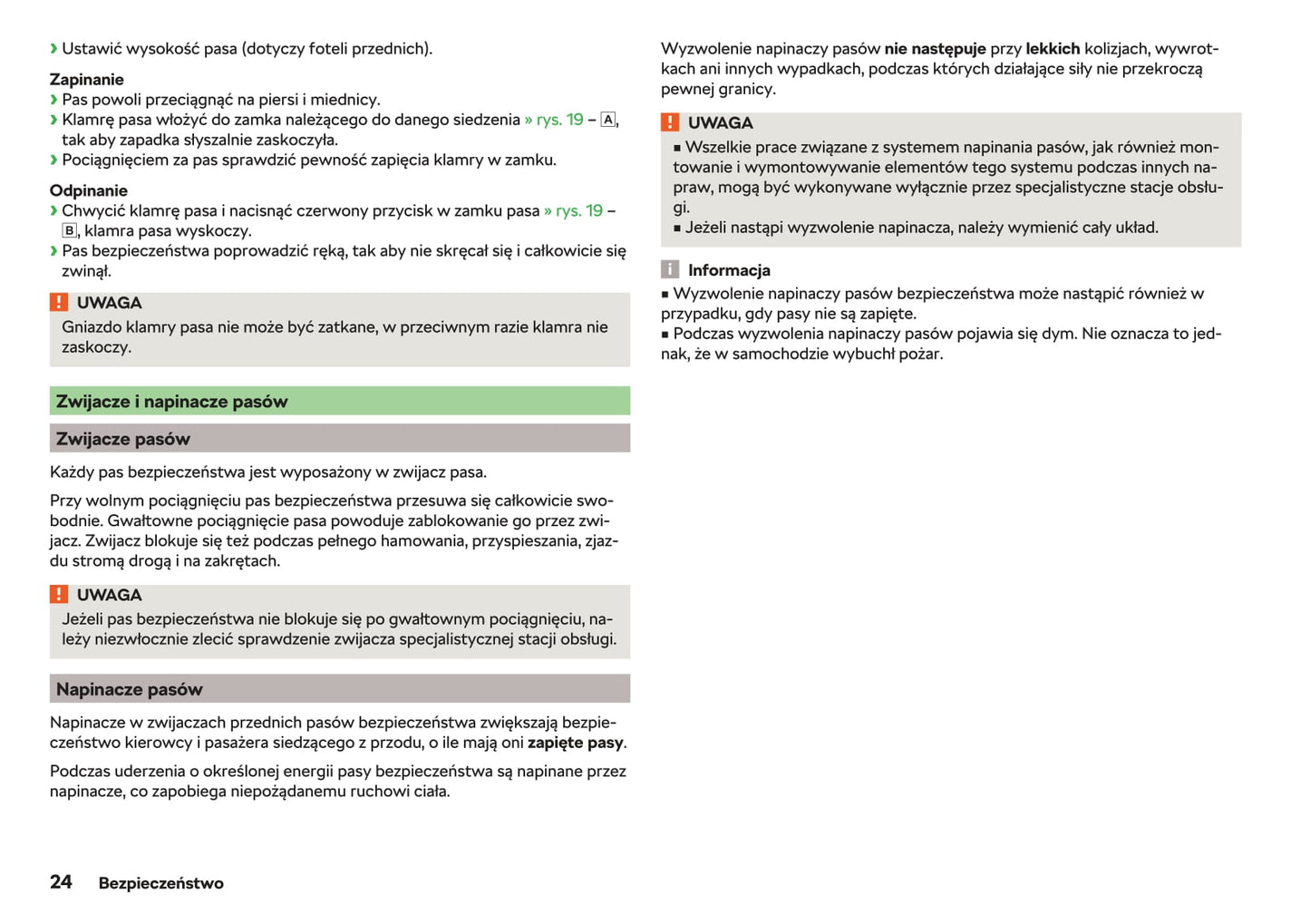 › Ustawić wysokość pasa (dotyczy foteli przednich).

Zapinanie
› Pas powoli przeciągnąć na piersi i miednicy.
› Klamrę pasa włożyć do zamka należącego do danego siedzenia » rys. 19 – A, tak aby zapadka słyszalnie zaskoczyła.
› Pociągnięciem za pas sprawdzić pewność zapięcia klamry w zamku.

Odpinanie
› Chwycić klamrę pasa i nacisnąć czerwony przycisk w zamku pasa » rys. 19 – B, klamra pasa wyskoczy.
› Pas bezpieczeństwa poprowadzić ręką, tak aby nie skręcał się i całkowicie się zwinął.

! UWAGA
Gniazdo klamry pasa nie może być zatkane, w przeciwnym razie klamra nie zaskoczy.

Zwijacze i napinacze pasów

Zwijacze pasów

Każdy pas bezpieczeństwa jest wyposażony w zwijacz pasa.

Przy wolnym pociągnięciu pas bezpieczeństwa przesuwa się całkowicie swobodnie. Gwałtowne pociągnięcie pasa powoduje zablokowanie go przez zwijacz. Zwijacz blokuje się też podczas pełnego hamowania, przyspieszania, zjazdu stromą drogą i na zakrętach.

! UWAGA
Jeżeli pas bezpieczeństwa nie blokuje się po gwałtownym pociągnięciu, należy niezwłocznie zlecić sprawdzenie zwijacza specjalistycznej stacji obsługi.

Napinacze pasów

Napinacze w zwijaczach przednich pasów bezpieczeństwa zwiększają bezpieczeństwo kierowcy i pasażera siedzącego z przodu, o ile mają oni zapięte pasy.

Podczas uderzenia o określonej energii pasy bezpieczeństwa są napinane przez napinacze, co zapobiega niepożądanemu ruchowi ciała.

Wyzwolenie napinaczy pasów nie następuje przy lekkich kolizjach, wywrotkach ani innych wypadkach, podczas których działające siły nie przekroczą pewnej granicy.

! UWAGA
■ Wszelkie prace związane z systemem napinania pasów, jak również montowanie i wymontowywanie elementów tego systemu podczas innych napraw, mogą być wykonywane wyłącznie przez specjalistyczne stacje obsługi.
■ Jeżeli nastąpi wyzwolenie napinacza, należy wymienić cały układ.

i Informacja
■ Wyzwolenie napinaczy pasów bezpieczeństwa może nastąpić również w przypadku, gdy pasy nie są zapięte.
■ Podczas wyzwolenia napinaczy pasów pojawia się dym. Nie oznacza to jednak, że w samochodzie wybuchł pożar.

24 Bezpieczeństwo